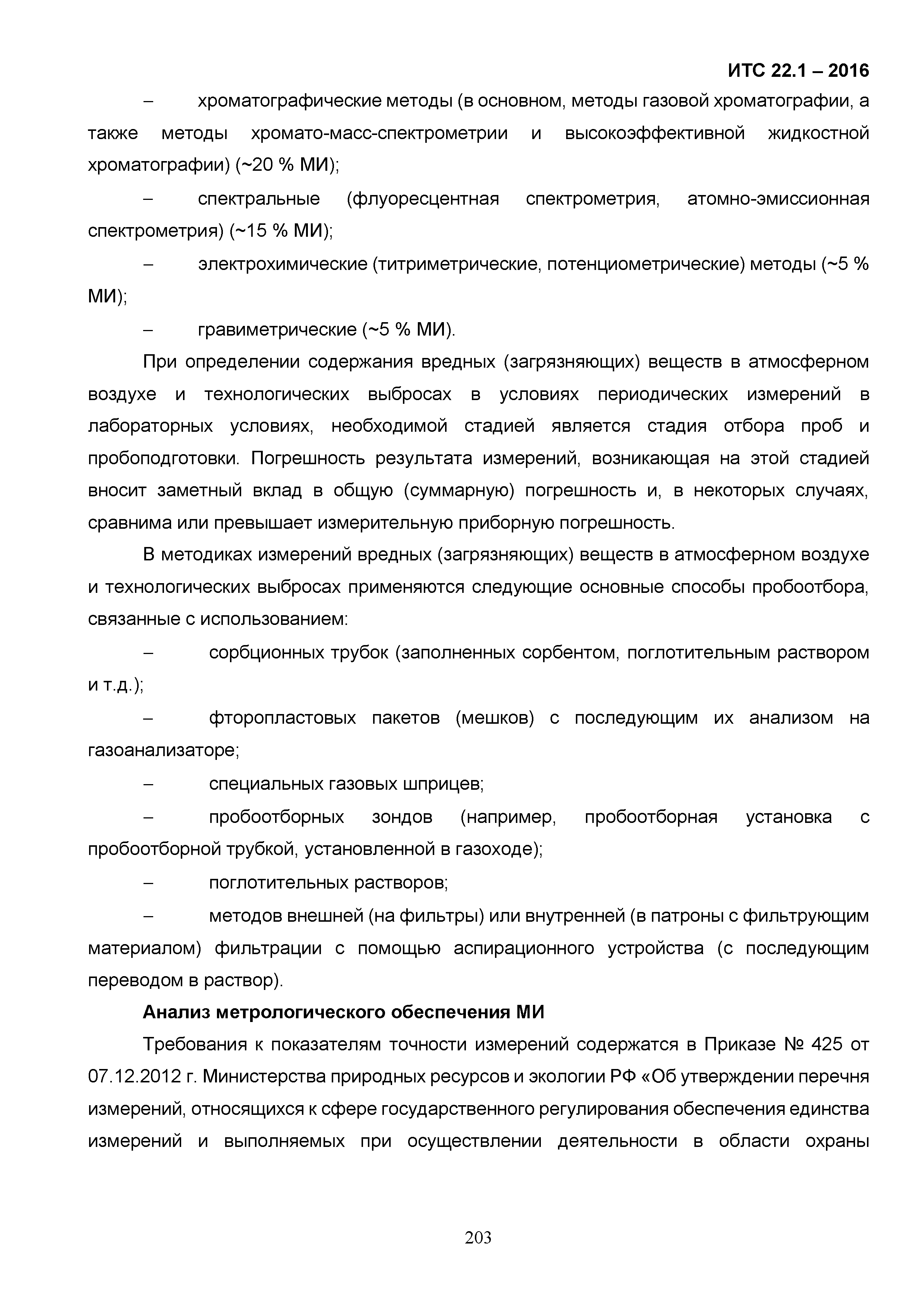 ИТС 22.1 – 2016

– хроматографические методы (в основном, методы газовой хроматографии, а также методы хромато-масс-спектрометрии и высокоэффективной жидкостной хроматографии) (~20 % МИ);

– спектральные (флуоресцентная спектрометрия, атомно-эмиссионная спектрометрия) (~15 % МИ);

– электрохимические (титриметрические, потенциометрические) методы (~5 % МИ);

– гравиметрические (~5 % МИ).

При определении содержания вредных (загрязняющих) веществ в атмосферном воздухе и технологических выбросах в условиях периодических измерений в лабораторных условиях, необходимой стадией является стадия отбора проб и пробоподготовки. Погрешность результата измерений, возникающая на этой стадией вносит заметный вклад в общую (суммарную) погрешность и, в некоторых случаях, сравнима или превышает измерительную приборную погрешность.

В методиках измерений вредных (загрязняющих) веществ в атмосферном воздухе и технологических выбросах применяются следующие основные способы пробоотбора, связанные с использованием:

– сорбционных трубок (заполненных сорбентом, поглотительным раствором и т.д.);

– фторопластовых пакетов (мешков) с последующим их анализом на газоанализаторе;

– специальных газовых шприцев;

– пробоотборных зондов (например, пробоотборная установка с пробоотборной трубкой, установленной в газоходе);

– поглотительных растворов;

– методов внешней (на фильтры) или внутренней (в патроны с фильтрующим материалом) фильтрации с помощью аспирационного устройства (с последующим переводом в раствор).

Анализ метрологического обеспечения МИ

Требования к показателям точности измерений содержатся в Приказе № 425 от 07.12.2012 г. Министерства природных ресурсов и экологии РФ «Об утверждении перечня измерений, относящихся к сфере государственного регулирования обеспечения единства измерений и выполняемых при осуществлении деятельности в области охраны

203